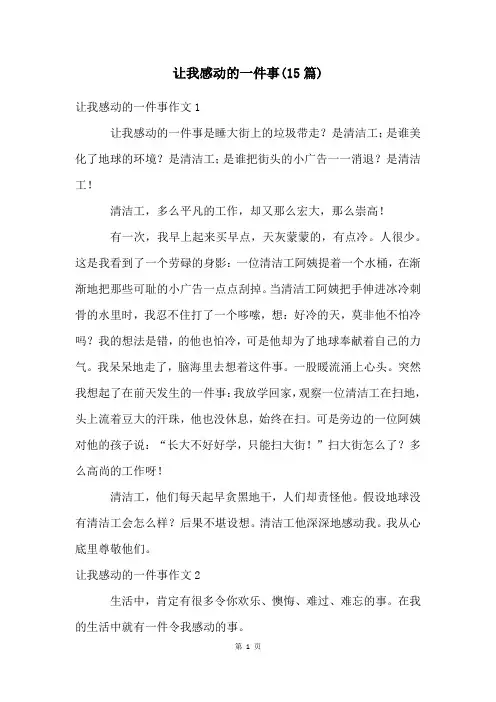 让我感动的一件事(15篇)

让我感动的一件事作文1

让我感动的一件事是睡大街上的垃圾带走？是清洁工；是谁美化了地球的环境？是清洁工；是谁把街头的小广告一一消退？是清洁工！

清洁工，多么平凡的工作，却又那么宏大，那么崇高！

有一次，我早上起来买早点，天灰蒙蒙的，有点冷。人很少。这是我看到了一个劳碌的身影：一位清洁工阿姨提着一个水桶，在渐渐地把那些可耻的小广告一点点刮掉。当清洁工阿姨把手伸进冰冷刺骨的水里时，我忍不住打了一个哆嗦，想：好冷的天，莫非他不怕冷吗？我的想法是错，的他也怕冷，可是他却为了地球奉献着自己的力气。我呆呆地走了，脑海里去想着这件事。一股暖流涌上心头。突然我想起了在前天发生的一件事：我放学回家，观察一位清洁工在扫地，头上流着豆大的汗珠，他也没休息，始终在扫。可是旁边的一位阿姨对他的孩子说：“长大不好好学，只能扫大街！”扫大街怎么了？多么高尚的工作呀！

清洁工，他们每天起早贪黑地干，人们却责怪他。假设地球没有清洁工会怎么样？后果不堪设想。清洁工他深深地感动我。我从心底里尊敬他们。

让我感动的一件事作文2

生活中，肯定有很多令你欢乐、懊悔、难过、难忘的事。在我的生活中就有一件令我感动的事。

第 1 页